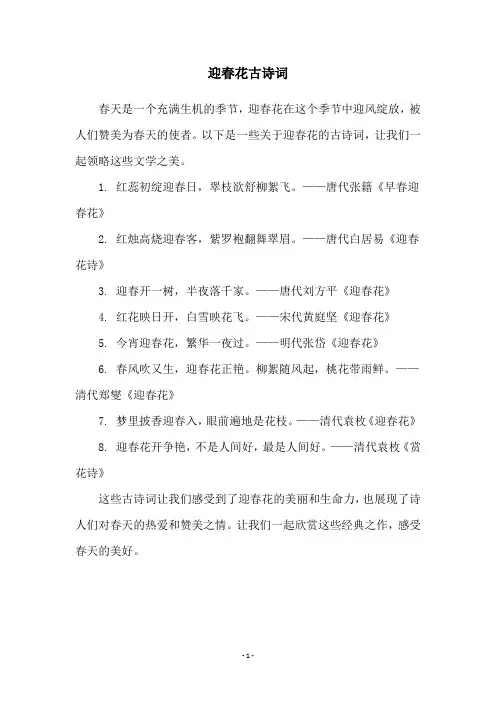 迎春花古诗词

春天是一个充满生机的季节，迎春花在这个季节中迎风绽放，被人们赞美为春天的使者。以下是一些关于迎春花的古诗词，让我们一起领略这些文学之美。

1. 红蕊初绽迎春日，翠枝欲舒柳絮飞。——唐代张籍《早春迎春花》

2. 红烛高烧迎春客，紫罗袍翻舞翠眉。——唐代白居易《迎春花诗》

3. 迎春开一树，半夜落千家。——唐代刘方平《迎春花》

4. 红花映日开，白雪映花飞。——宋代黄庭坚《迎春花》

5. 今宵迎春花，繁华一夜过。——明代张岱《迎春花》

6. 春风吹又生，迎春花正艳。柳絮随风起，桃花带雨鲜。——清代郑燮《迎春花》

7. 梦里披香迎春入，眼前遍地是花枝。——清代袁枚《迎春花》

8. 迎春花开争艳，不是人间好，最是人间好。——清代袁枚《赏花诗》

这些古诗词让我们感受到了迎春花的美丽和生命力，也展现了诗人们对春天的热爱和赞美之情。让我们一起欣赏这些经典之作，感受春天的美好。

- 1 -